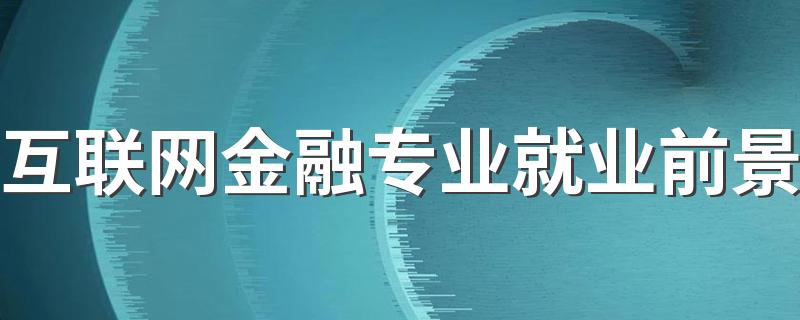 互联网金融专业就业前景